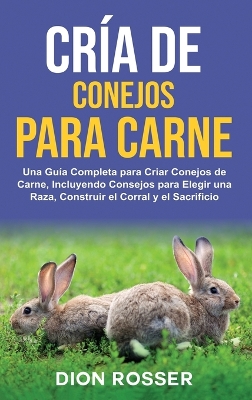 CRÍA DE
CONEJOS
PARA CARNE

Una Guía Completa para Criar Conejos de Carne, Incluyendo Consejos para Elegir una Raza, Construir el Corral y el Sacrificio

DION ROSSER